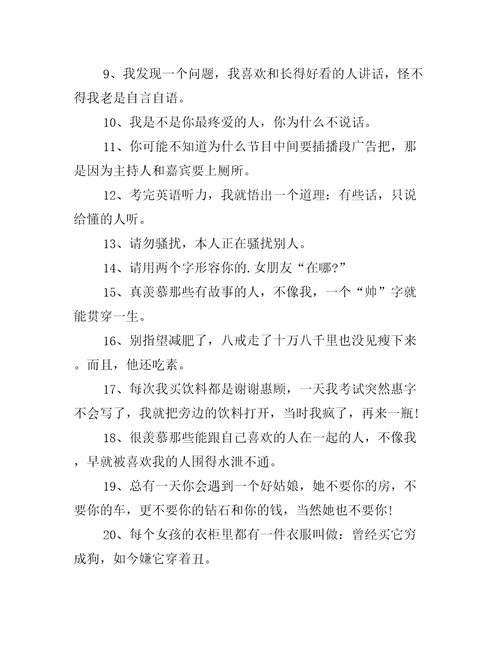 9、我发现一个问题，我喜欢和长得好看的人讲话，怪不得我老是自言自语。

10、我是不是你最疼爱的人，你为什么不说话。

11、你可能不知道为什么节目中间要插播段广告把，那是因为主持人和嘉宾要上厕所。

12、考完英语听力，我就悟出一个道理：有些话，只说给懂的人听。

13、请勿骚扰，本人正在骚扰别人。

14、请用两个字形容你的.女朋友“在哪？”

15、真羡慕那些有故事的人，不像我，一个“帅”字就能贯穿一生。

16、别指望减肥了，八戒走了十万八千里也没见瘦下来。而且，他还吃素。

17、每次我买饮料都是谢谢惠顾，一天我考试突然惠字不会写了，我就把旁边的饮料打开，当时我疯了，再来一瓶！

18、很羡慕那些能跟自己喜欢的人在一起的人，不像我，早就被喜欢我的人围得水泄不通。

19、总有一天你会遇到一个好姑娘，她不要你的房，不要你的车，更不要你的钻石和你的钱，当然她也不要你！

20、每个女孩的衣柜里都有一件衣服叫做：曾经买它穷成狗，如今嫌它穿着丑。